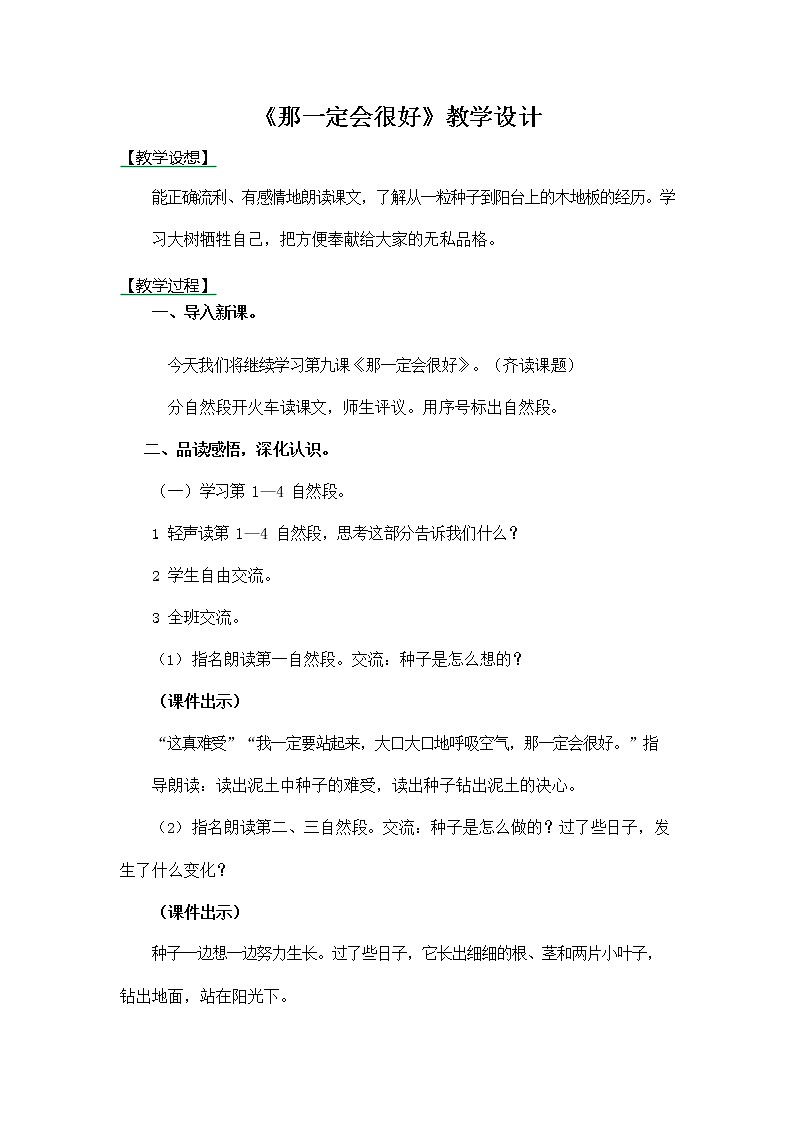 《那一定会很好》教学设计

【教学设想】

能正确流利、有感情地朗读课文，了解从一粒种子到阳台上的木地板的经历。学习大树牺牲自己，把方便奉献给大家的无私品格。

【教学过程】

一、导入新课。

今天我们将继续学习第九课《那一定会很好》。（齐读课题）

分自然段开火车读课文，师生评议。用序号标出自然段。

二、品读感悟，深化认识。

（一）学习第 1—4 自然段。

1 轻声读第 1—4 自然段，思考这部分告诉我们什么？

2 学生自由交流。

3 全班交流。

（1）指名朗读第一自然段。交流：种子是怎么想的？

（课件出示）

“这真难受”“我一定要站起来，大口大口地呼吸空气，那一定会很好。”指导朗读：读出泥土中种子的难受，读出种子钻出泥土的决心。

（2）指名朗读第二、三自然段。交流：种子是怎么做的？过了些日子，发生了什么变化？

（课件出示）

种子一边想一边努力生长。过了些日子，它长出细细的根、茎和两片小叶子，钻出地面，站在阳光下。